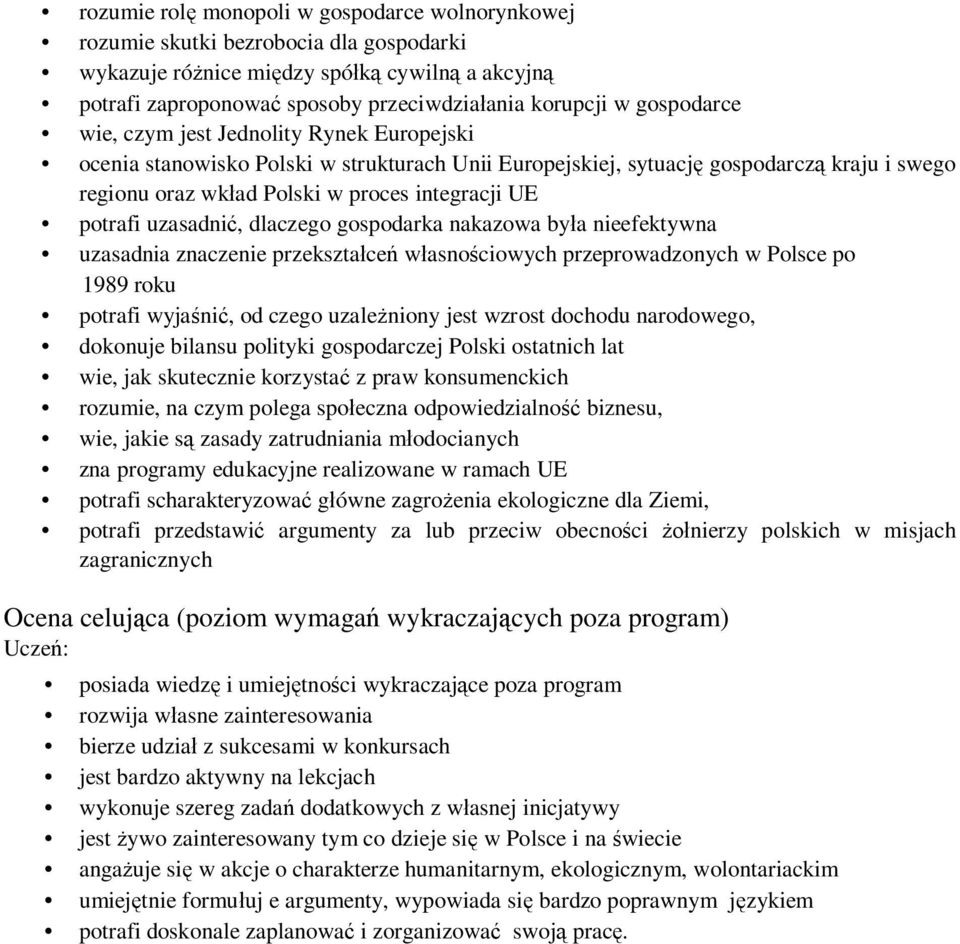 • rozumie rolę monopoli w gospodarce wolnorynkowej
• rozumie skutki bezrobocia dla gospodarki
• wykazuje różnice między spółką cywilną a akcyjną
• potrafi zaproponować sposoby przeciwdziałania korupcji w gospodarce
• wie, czym jest Jednolity Rynek Europejski
• ocenia stanowisko Polski w strukturach Unii Europejskiej, sytuację gospodarczą kraju i swego regionu oraz wkład Polski w proces integracji UE
• potrafi uzasadnić, dlaczego gospodarka nakazowa była nieefektywna
• uzasadnia znaczenie przekształceń własnościowych przeprowadzonych w Polsce po 1989 roku
• potrafi wyjaśnić, od czego uzależniony jest wzrost dochodu narodowego,
• dokonuje bilansu polityki gospodarczej Polski ostatnich lat
• wie, jak skutecznie korzystać z praw konsumenckich
• rozumie, na czym polega społeczna odpowiedzialność biznesu,
• wie, jakie są zasady zatrudniania młodocianych
• zna programy edukacyjne realizowane w ramach UE
• potrafi scharakteryzować główne zagrożenia ekologiczne dla Ziemi,
• potrafi przedstawić argumenty za lub przeciw obecności żołnierzy polskich w misjach zagranicznych

Ocena celująca (poziom wymagań wykraczających poza program)
Uczeń:

• posiada wiedzę i umiejętności wykraczające poza program
• rozwija własne zainteresowania
• bierze udział z sukcesami w konkursach
• jest bardzo aktywny na lekcjach
• wykonuje szereg zadań dodatkowych z własnej inicjatywy
• jest żywo zainteresowany tym co dzieje się w Polsce i na świecie
• angażuje się w akcje o charakterze humanitarnym, ekologicznym, wolontariackim
• umiejętnie formułuj e argumenty, wypowiada się bardzo poprawnym językiem
• potrafi doskonale zaplanować i zorganizować swoją pracę.